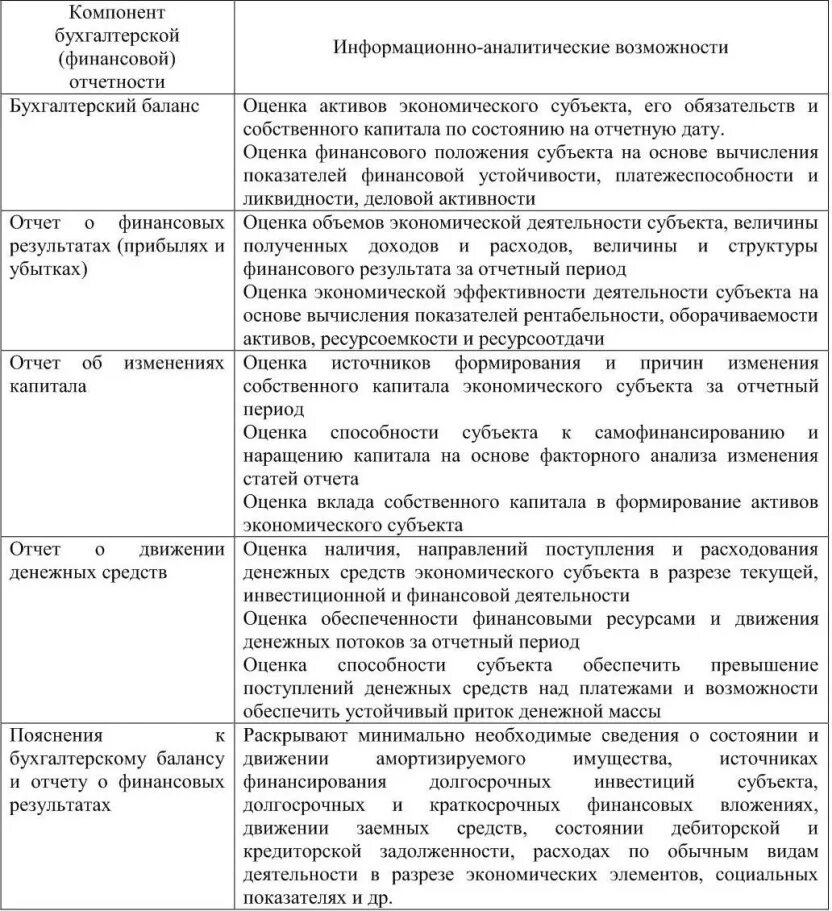 | Компонент бухгалтерской (финансовой) отчетности | Информационно-аналитические возможности |
|---|---|
| Бухгалтерский баланс | Оценка активов экономического субъекта, его обязательств и собственного капитала по состоянию на отчетную дату. Оценка финансового положения субъекта на основе вычисления показателей финансовой устойчивости, платежеспособности и ликвидности, деловой активности |
| Отчет о финансовых результатах (прибылях и убытках) | Оценка объемов экономической деятельности субъекта, величины полученных доходов и расходов, величины и структуры финансового результата за отчетный период Оценка экономической эффективности деятельности субъекта на основе вычисления показателей рентабельности, оборачиваемости активов, ресурсоемкости и ресурсоотдачи |
| Отчет об изменениях капитала | Оценка источников формирования и причин изменения собственного капитала экономического субъекта за отчетный период Оценка способности субъекта к самофинансированию и наращению капитала на основе факторного анализа изменения статей отчета Оценка вклада собственного капитала в формирование активов экономического субъекта |
| Отчет о движении денежных средств | Оценка наличия, направлений поступления и расходования денежных средств экономического субъекта в разрезе текущей, инвестиционной и финансовой деятельности Оценка обеспеченности финансовыми ресурсами и движения денежных потоков за отчетный период Оценка способности субъекта обеспечить превышение поступлений денежных средств над платежами и возможности обеспечить устойчивый приток денежной массы |
| Пояснения к бухгалтерскому балансу и отчету о финансовых результатах | Раскрывают минимально необходимые сведения о состоянии и движении амортизируемого имущества, источниках финансирования долгосрочных инвестиций субъекта, долгосрочных и краткосрочных финансовых вложениях, движении заемных средств, состоянии дебиторской и кредиторской задолженности, расходах по обычным видам деятельности в разрезе экономических элементов, социальных показателях и др. |